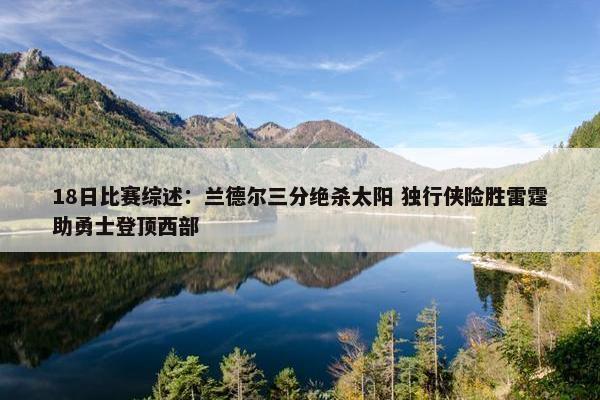 18日比赛综述：兰德尔三分绝杀太阳 独行侠险胜雷霆助勇士登顶西部